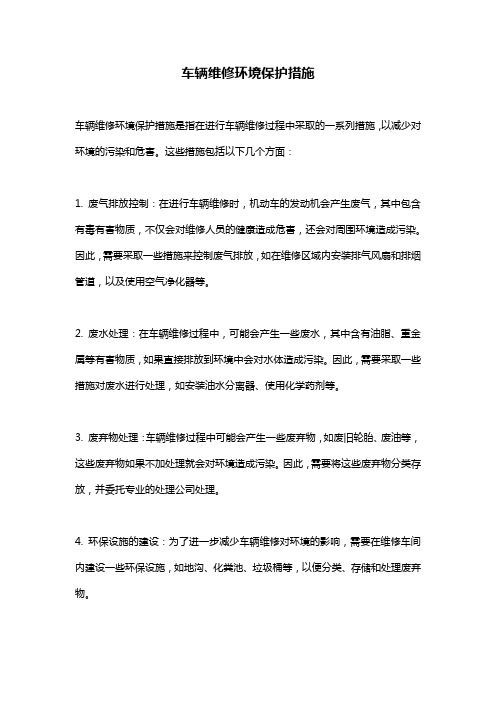 车辆维修环境保护措施

车辆维修环境保护措施是指在进行车辆维修过程中采取的一系列措施，以减少对环境的污染和危害。这些措施包括以下几个方面：

1. 废气排放控制：在进行车辆维修时，机动车的发动机会产生废气，其中包含有毒有害物质，不仅会对维修人员的健康造成危害，还会对周围环境造成污染。因此，需要采取一些措施来控制废气排放，如在维修区域内安装排气风扇和排烟管道，以及使用空气净化器等。

2. 废水处理：在车辆维修过程中，可能会产生一些废水，其中含有油脂、重金属等有害物质，如果直接排放到环境中会对水体造成污染。因此，需要采取一些措施对废水进行处理，如安装油水分离器、使用化学药剂等。

3. 废弃物处理：车辆维修过程中可能会产生一些废弃物，如废旧轮胎、废油等，这些废弃物如果不加处理就会对环境造成污染。因此，需要将这些废弃物分类存放，并委托专业的处理公司处理。

4. 环保设施的建设：为了进一步减少车辆维修对环境的影响，需要在维修车间内建设一些环保设施，如地沟、化粪池、垃圾桶等，以便分类、存储和处理废弃物。